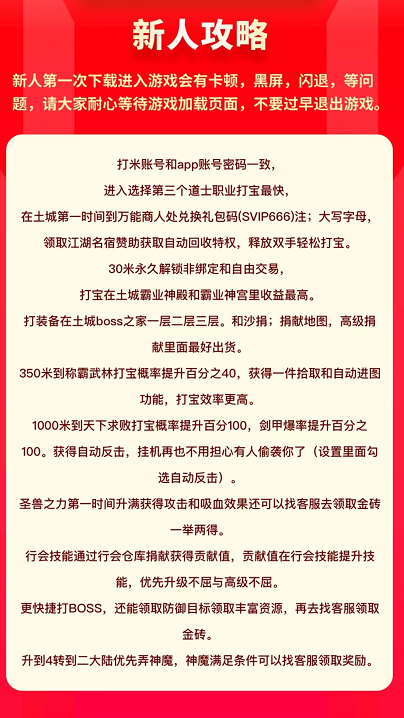 新人攻略

新人第一次下载进入游戏会有卡顿，黑屏，闪退，等问题，请大家耐心等待游戏加载页面，不要过早退出游戏。

打米账号和app账号密码一致，

进入选择第三个道士职业打宝最快，

在土城第一时间到万能商人处兑换礼包码(SVIP666)注；大写字母，

领取江湖名宿赞助获取自动回收特权，释放双手轻松打宝。

30米永久解锁非绑定和自由交易，

打宝在土城霸业神殿和霸业神宫里收益最高。

打装备在土城boss之家一层二层三层。和沙捐；捐献地图，高级捐献里面最好出货。

350米到称霸武林打宝概率提升百分之40，获得一件拾取和自动进图功能，打宝效率更高。

1000米到天下求败打宝概率提升百分100，剑甲爆率提升百分之100。获得自动反击，挂机再也不用担心有人偷袭你了（设置里面勾选自动反击）。

圣兽之力第一时间升满获得攻击和吸血效果还可以找客服去领取金砖一举两得。

行会技能通过行会仓库捐献获得贡献值，贡献值在行会技能提升技能，优先升级不屈与高级不屈。

更快捷打BOSS，还能领取防御目标领取丰富资源，再去找客服领取金砖。

升到4转到二大陆优先弄神魔，神魔满足条件可以找客服领取奖励。